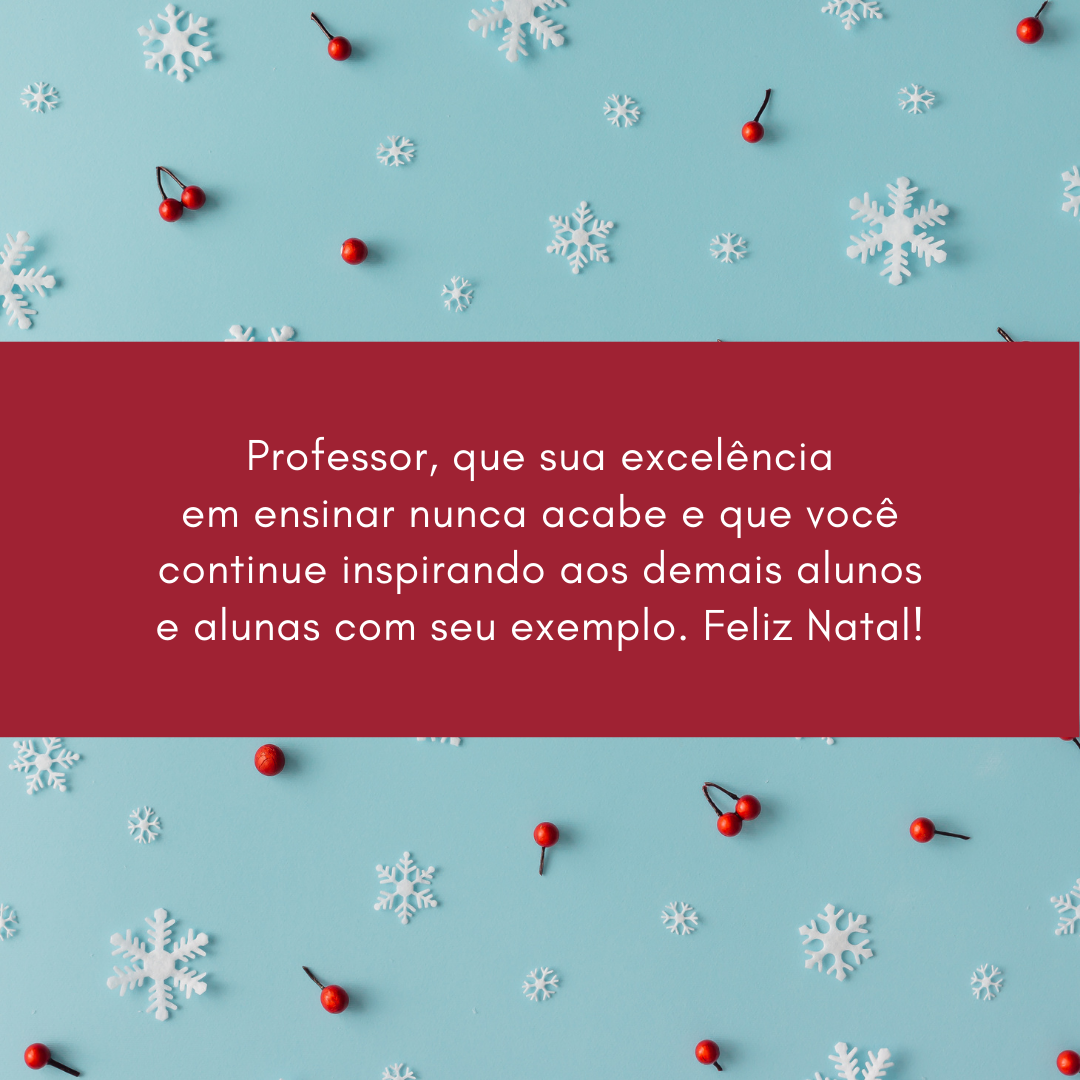 Professor, que sua excelência em ensinar nunca acabe e que você continue inspirando aos demais alunos e alunas com seu exemplo. Feliz Natal!